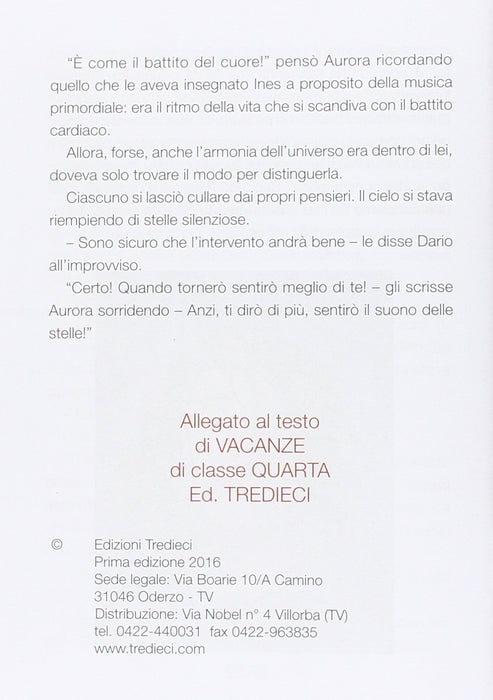 "È come il battito del cuore!" pensò Aurora ricordando quello che le aveva insegnato Ines a proposito della musica primordiale: era il ritmo della vita che si scandiva con il battito cardiaco.

Allora, forse, anche l'armonia dell'universo era dentro di lei, doveva solo trovare il modo per distinguerla.

Ciascuno si lasciò cullare dai propri pensieri. Il cielo si stava riempiendo di stelle silenziose.

– Sono sicuro che l'intervento andrà bene – le disse Dario all'improvviso.

"Certo! Quando tornerò sentirò meglio di te! – gli scrisse Aurora sorridendo – Anzi, ti dirò di più, sentirò il suono delle stelle!"

Allegato al testo
di VACANZE
di classe QUARTA
Ed. TREDIECI

©

Edizioni Tredieci
Prima edizione 2016
Sede legale: Via Boarie 10/A Camino
31046 Oderzo - TV
Distribuzione: Via Nobel n° 4 Villorba (TV)
tel. 0422-440031 fax 0422-963835
www.tredieci.com